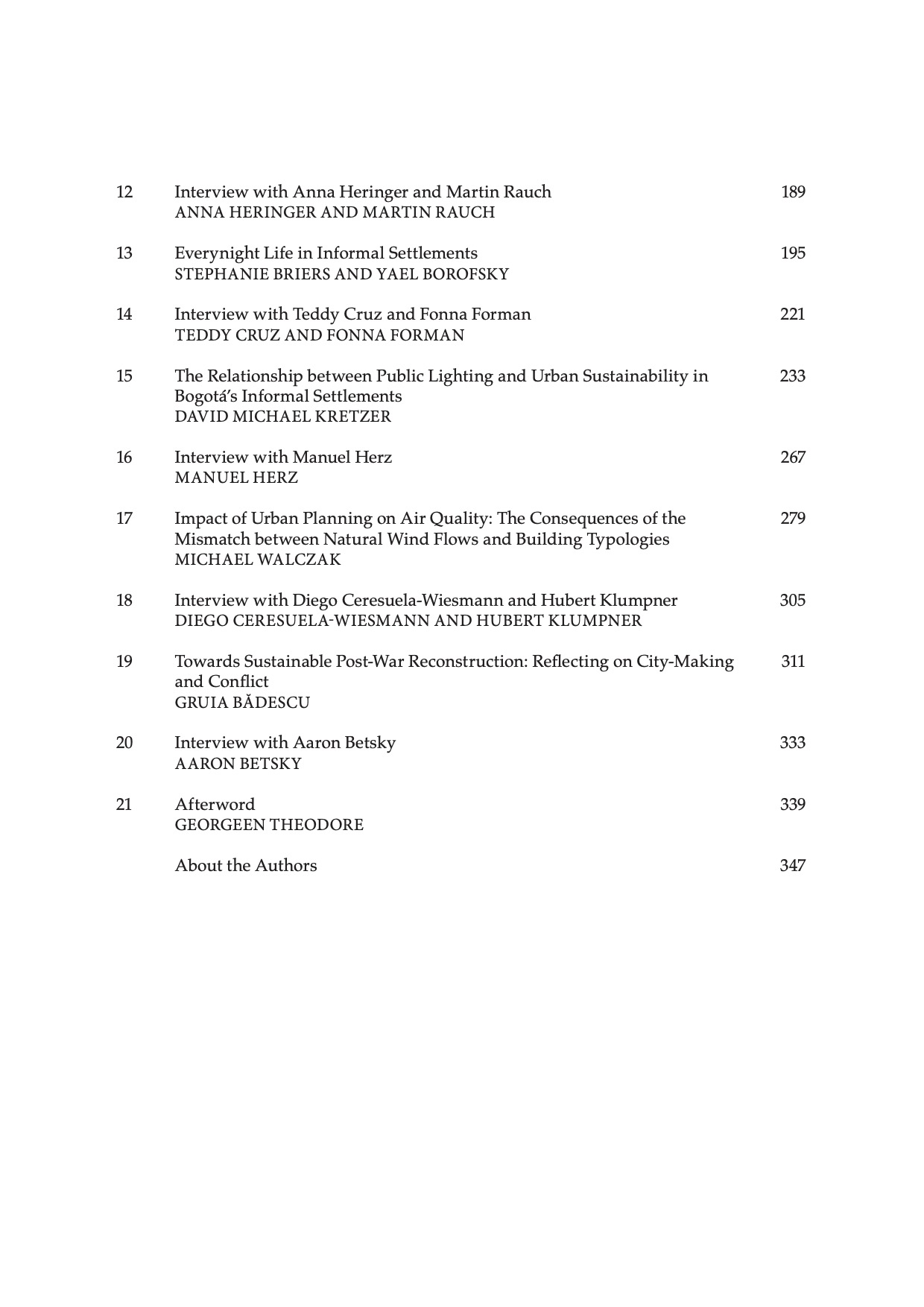 12 Interview with Anna Heringer and Martin Rauch 189
ANNA HERINGER AND MARTIN RAUCH

13 Everynight Life in Informal Settlements 195
STEPHANIE BRIERS AND YAEL BOROFSKY

14 Interview with Teddy Cruz and Fonna Forman 221
TEDDY CRUZ AND FONNA FORMAN

15 The Relationship between Public Lighting and Urban Sustainability in Bogotá's Informal Settlements 233
DAVID MICHAEL KRETZER

16 Interview with Manuel Herz 267
MANUEL HERZ

17 Impact of Urban Planning on Air Quality: The Consequences of the Mismatch between Natural Wind Flows and Building Typologies 279
MICHAEL WALCZAK

18 Interview with Diego Ceresuela-Wiesmann and Hubert Klumpner 305
DIEGO CERESUELA-WIESMANN AND HUBERT KLUMPNER

19 Towards Sustainable Post-War Reconstruction: Reflecting on City-Making and Conflict 311
GRUIA BĂDESCU

20 Interview with Aaron Betsky 333
AARON BETSKY

21 Afterword 339
GEORGEEN THEODORE

About the Authors 347